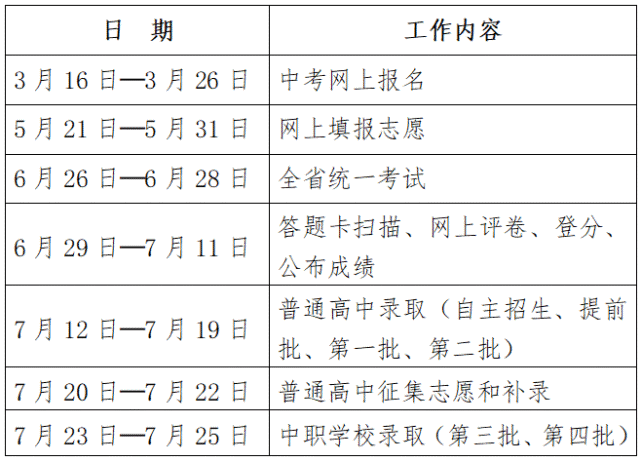 | 日　期 | 工作内容 |
|---|---|
| 3 月 16 日—3 月 26 日 | 中考网上报名 |
| 5 月 21 日—5 月 31 日 | 网上填报志愿 |
| 6 月 26 日—6 月 28 日 | 全省统一考试 |
| 6 月 29 日—7 月 11 日 | 答题卡扫描、网上评卷、登分、公布成绩 |
| 7 月 12 日—7 月 19 日 | 普通高中录取（自主招生、提前批、第一批、第二批） |
| 7 月 20 日—7 月 22 日 | 普通高中征集志愿和补录 |
| 7 月 23 日—7 月 25 日 | 中职学校录取（第三批、第四批） |